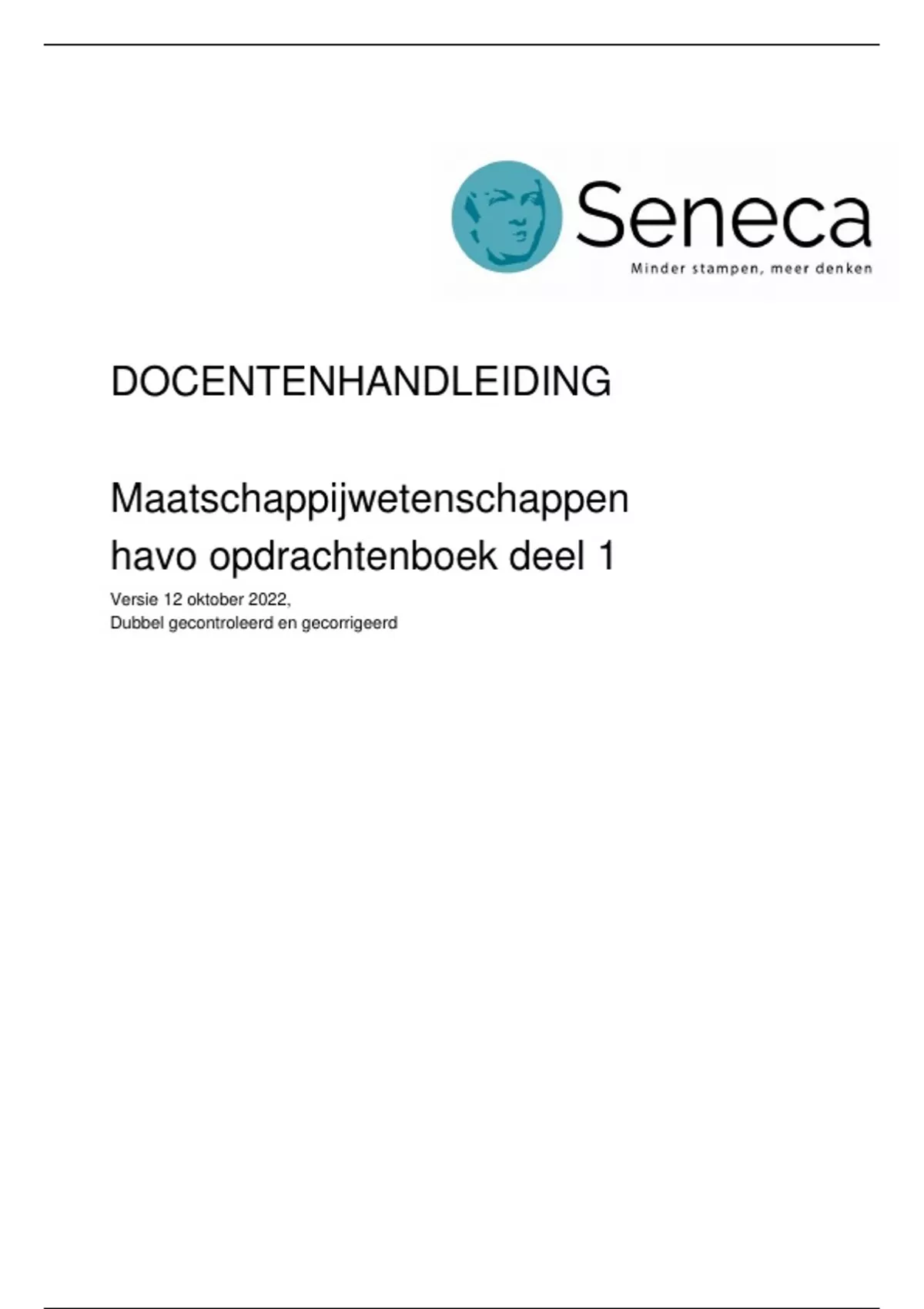 Seneca
Minder stampen, meer denken

DOCENTENHANDLEIDING

Maatschappijwetenschappen
havo opdrachtenboek deel 1

Versie 12 oktober 2022,
Dubbel gecontroleerd en gecorrigeerd